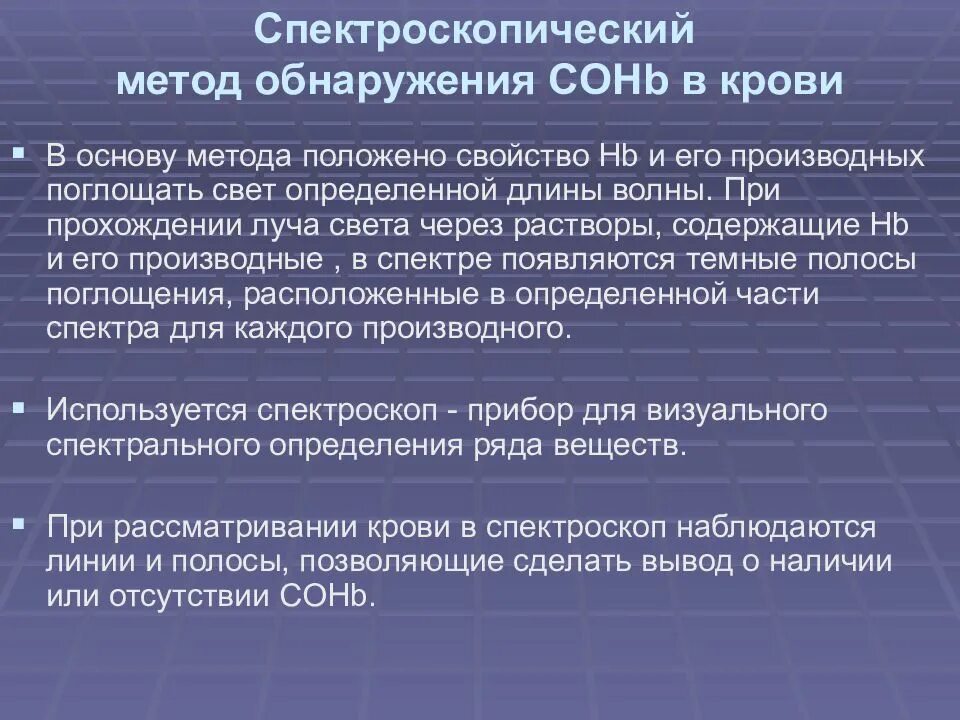 Спектроскопический метод обнаружения COHb в крови

В основу метода положено свойство Hb и его производных поглощать свет определенной длины волны. При прохождении луча света через растворы, содержащие Hb и его производные , в спектре появляются темные полосы поглощения, расположенные в определенной части спектра для каждого производного.

Используется спектроскоп - прибор для визуального спектрального определения ряда веществ.

При рассматривании крови в спектроскоп наблюдаются линии и полосы, позволяющие сделать вывод о наличии или отсутствии COHb.